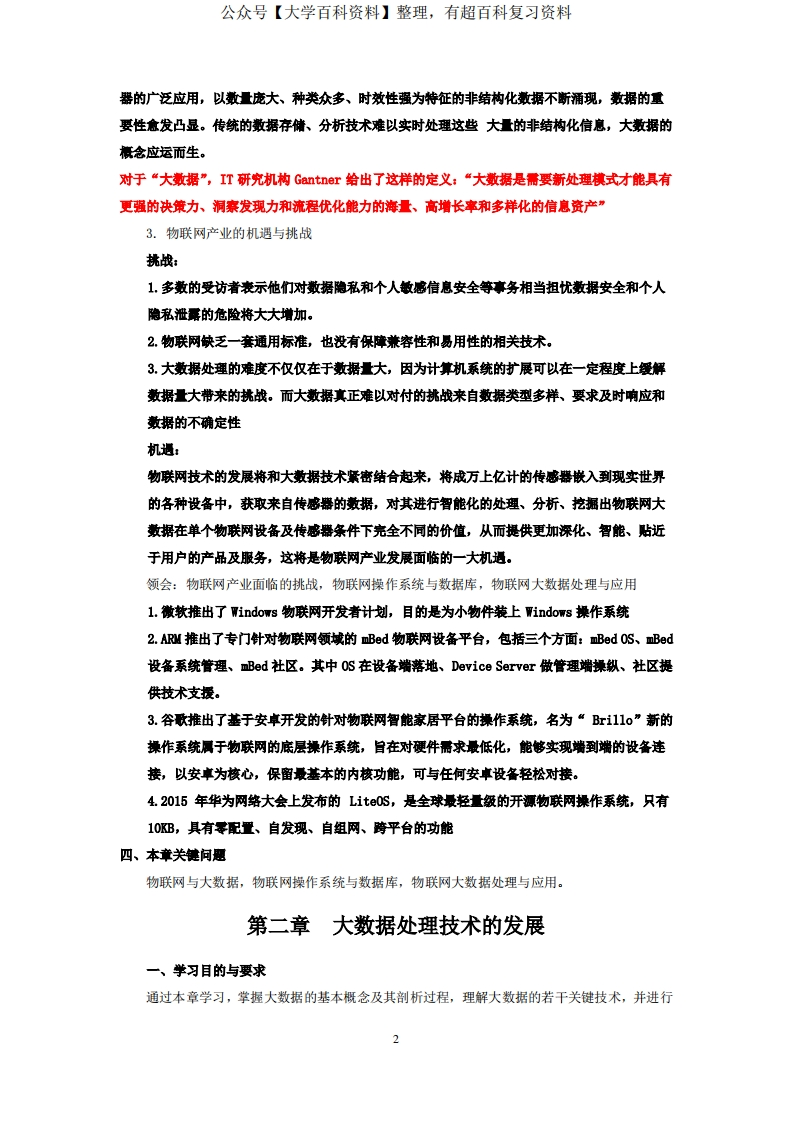 公众号【大学百科资料】整理，有超百科复习资料

器的广泛应用，以数量庞大、种类众多、时效性强为特征的非结构化数据不断涌现，数据的重要性愈发凸显。传统的数据存储、分析技术难以实时处理这些 大量的非结构化信息，大数据的概念应运而生。

对于“大数据”，IT 研究机构 Gantner 给出了这样的定义：“大数据是需要新处理模式才能具有更强的决策力、洞察发现力和流程优化能力的海量、高增长率和多样化的信息资产”

3. 物联网产业的机遇与挑战

挑战：

1.多数的受访者表示他们对数据隐私和个人敏感信息安全等事务相当担忧数据安全和个人隐私泄露的危险将大大增加。

2.物联网缺乏一套通用标准，也没有保障兼容性和易用性的相关技术。

3.大数据处理的难度不仅仅在于数据量大，因为计算机系统的扩展可以在一定程度上缓解数据量大带来的挑战。而大数据真正难以对付的挑战来自数据类型多样、要求及时响应和数据的不确定性

机遇：

物联网技术的发展将和大数据技术紧密结合起来，将成万上亿计的传感器嵌入到现实世界的各种设备中，获取来自传感器的数据，对其进行智能化的处理、分析、挖掘出物联网大数据在单个物联网设备及传感器条件下完全不同的价值，从而提供更加深化、智能、贴近于用户的产品及服务，这将是物联网产业发展面临的一大机遇。

领会：物联网产业面临的挑战，物联网操作系统与数据库，物联网大数据处理与应用

1.微软推出了 Windows 物联网开发者计划，目的是为小物件装上 Windows 操作系统

2.ARM 推出了专门针对物联网领域的 mBed 物联网设备平台，包括三个方面：mBed OS、mBed 设备系统管理、mBed 社区。其中 OS 在设备端落地、Device Server 做管理端操纵、社区提供技术支援。

3.谷歌推出了基于安卓开发的针对物联网智能家居平台的操作系统，名为“ Brillo”新的操作系统属于物联网的底层操作系统，旨在对硬件需求最低化，能够实现端到端的设备连接，以安卓为核心，保留最基本的内核功能，可与任何安卓设备轻松对接。

4.2015 年华为网络大会上发布的 LiteOS，是全球最轻量级的开源物联网操作系统，只有 10KB，具有零配置、自发现、自组网、跨平台的功能

四、本章关键问题

物联网与大数据，物联网操作系统与数据库，物联网大数据处理与应用。

第二章 大数据处理技术的发展

一、学习目的与要求

通过本章学习，掌握大数据的基本概念及其剖析过程，理解大数据的若干关键技术，并进行

2